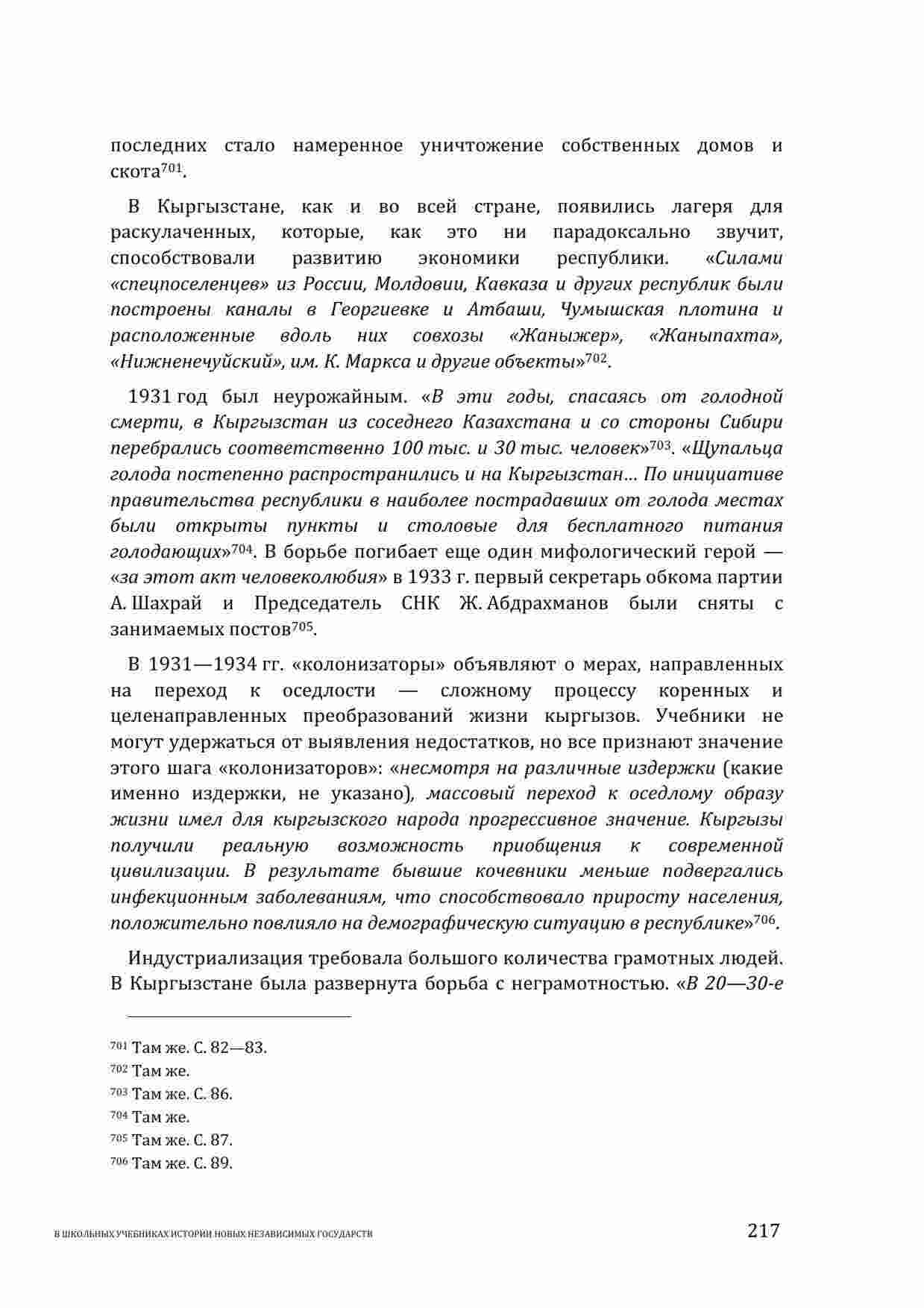 последних стало намеренное уничтожение собственных домов и скота$^{701}$.

В Кыргызстане, как и во всей стране, появились лагеря для раскулаченных, которые, как это ни парадоксально звучит, способствовали развитию экономики республики. «Силами «спецпоселенцев» из России, Молдовии, Кавказа и других республик были построены каналы в Георгиевке и Атбаши, Чумышская плотина и расположенные вдоль них совхозы «Жаныжер», «Жаныпахта», «Нижненечуйский», им. К. Маркса и другие объекты»$^{702}$.

1931 год был неурожайным. «В эти годы, спасаясь от голодной смерти, в Кыргызстан из соседнего Казахстана и со стороны Сибири перебрались соответственно 100 тыс. и 30 тыс. человек»$^{703}$. «Щупальца голода постепенно распространились и на Кыргызстан… По инициативе правительства республики в наиболее пострадавших от голода местах были открыты пункты и столовые для бесплатного питания голодающих»$^{704}$. В борьбе погибает еще один мифологический герой — «за этот акт человеколюбия» в 1933 г. первый секретарь обкома партии А. Шахрай и Председатель СНК Ж. Абдрахманов были сняты с занимаемых постов$^{705}$.

В 1931—1934 гг. «колонизаторы» объявляют о мерах, направленных на переход к оседлости — сложному процессу коренных и целенаправленных преобразований жизни кыргызов. Учебники не могут удержаться от выявления недостатков, но все признают значение этого шага «колонизаторов»: «несмотря на различные издержки (какие именно издержки, не указано), массовый переход к оседлому образу жизни имел для кыргызского народа прогрессивное значение. Кыргызы получили реальную возможность приобщения к современной цивилизации. В результате бывшие кочевники меньше подвергались инфекционным заболеваниям, что способствовало приросту населения, положительно повлияло на демографическую ситуацию в республике»$^{706}$.

Индустриализация требовала большого количества грамотных людей. В Кыргызстане была развернута борьба с неграмотностью. «В 20—30-е

$^{701}$ Там же. С. 82—83.
$^{702}$ Там же.
$^{703}$ Там же. С. 86.
$^{704}$ Там же.
$^{705}$ Там же. С. 87.
$^{706}$ Там же. С. 89.

В ШКОЛЬНЫХ УЧЕБНИКАХ ИСТОРИИ НОВЫХ НЕЗАВИСИМЫХ ГОСУДАРСТВ 217